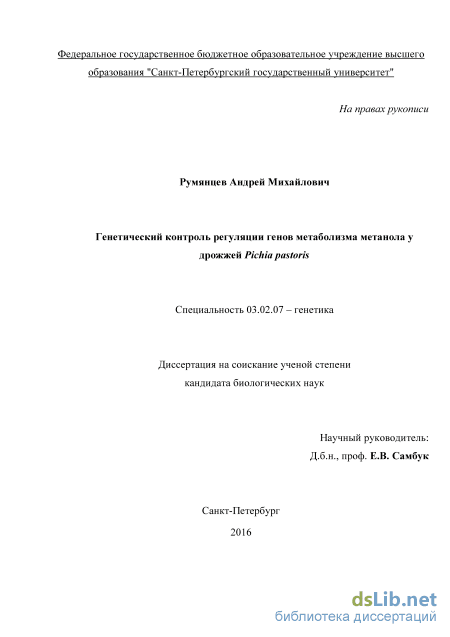 Федеральное государственное бюджетное образовательное учреждение высшего образования "Санкт-Петербургский государственный университет"

На правах рукописи

Румянцев Андрей Михайлович

Генетический контроль регуляции генов метаболизма метанола у дрожжей Pichia pastoris

Специальность 03.02.07 – генетика

Диссертация на соискание ученой степени кандидата биологических наук

Научный руководитель:
Д.б.н., проф. Е.В. Самбук

Санкт-Петербург
2016

dsLib.net
библиотека диссертаций